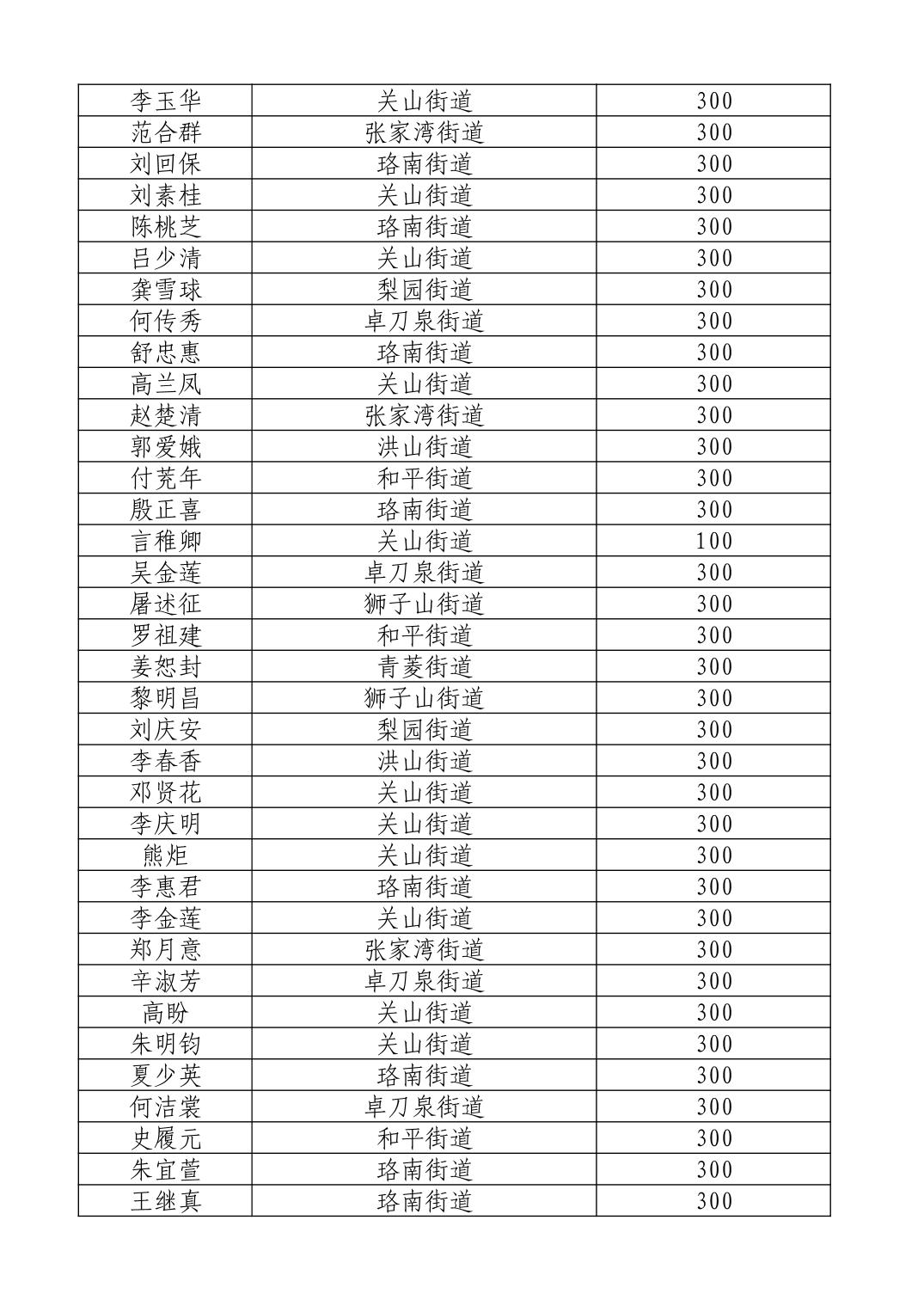 | 李玉华 | 关山街道 | 300 |
|---|---|---|
| 范合群 | 张家湾街道 | 300 |
| 刘回保 | 珞南街道 | 300 |
| 刘素桂 | 关山街道 | 300 |
| 陈桃芝 | 珞南街道 | 300 |
| 吕少清 | 关山街道 | 300 |
| 龚雪球 | 梨园街道 | 300 |
| 何传秀 | 卓刀泉街道 | 300 |
| 舒忠惠 | 珞南街道 | 300 |
| 高兰凤 | 关山街道 | 300 |
| 赵楚清 | 张家湾街道 | 300 |
| 郭爱娥 | 洪山街道 | 300 |
| 付芜年 | 和平街道 | 300 |
| 殷正喜 | 珞南街道 | 300 |
| 言稚卿 | 关山街道 | 100 |
| 吴金莲 | 卓刀泉街道 | 300 |
| 屠述征 | 狮子山街道 | 300 |
| 罗祖建 | 和平街道 | 300 |
| 姜恕封 | 青菱街道 | 300 |
| 黎明昌 | 狮子山街道 | 300 |
| 刘庆安 | 梨园街道 | 300 |
| 李春香 | 洪山街道 | 300 |
| 邓贤花 | 关山街道 | 300 |
| 李庆明 | 关山街道 | 300 |
| 熊炬 | 关山街道 | 300 |
| 李惠君 | 珞南街道 | 300 |
| 李金莲 | 关山街道 | 300 |
| 郑月意 | 张家湾街道 | 300 |
| 辛淑芳 | 卓刀泉街道 | 300 |
| 高盼 | 关山街道 | 300 |
| 朱明钧 | 关山街道 | 300 |
| 夏少英 | 珞南街道 | 300 |
| 何洁裳 | 卓刀泉街道 | 300 |
| 史履元 | 和平街道 | 300 |
| 朱宜萱 | 珞南街道 | 300 |
| 王继真 | 珞南街道 | 300 |